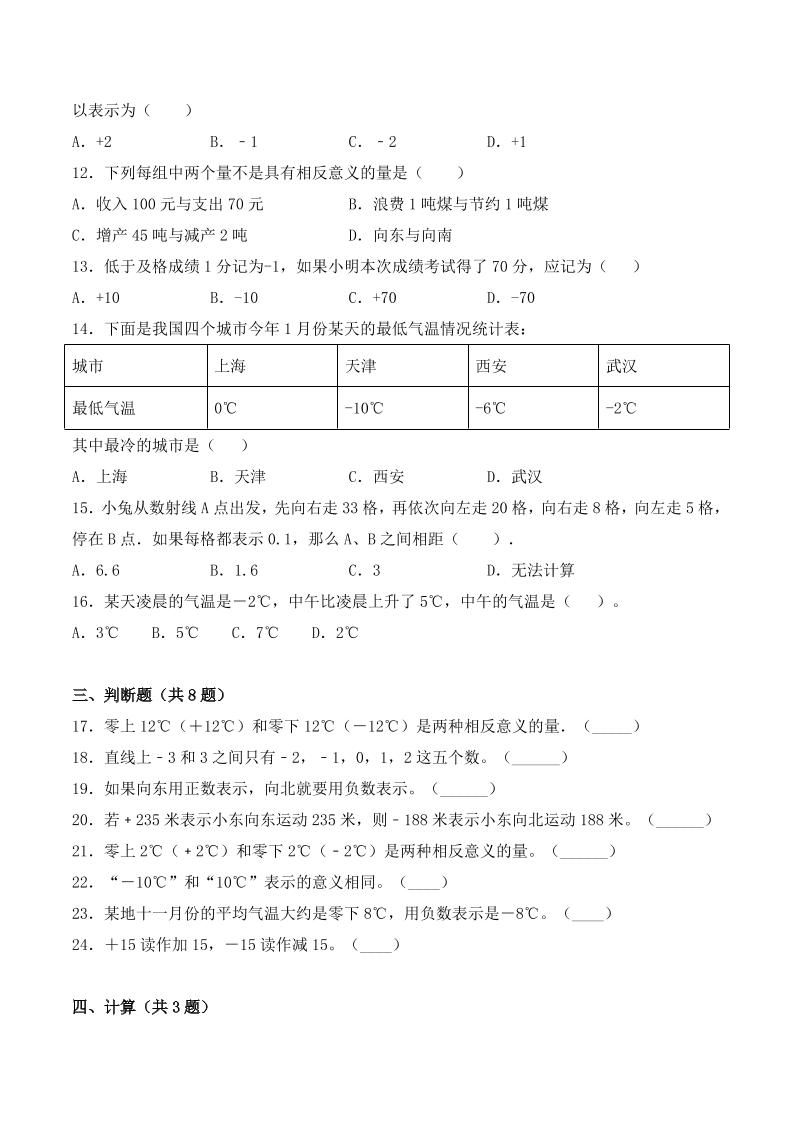 以表示为（　　）

A．+2　　B．﹣1　　C．﹣2　　D．+1

12．下列每组中两个量不是具有相反意义的量是（　　）

A．收入100元与支出70元　　B．浪费1吨煤与节约1吨煤

C．增产45吨与减产2吨　　D．向东与向南

13．低于及格成绩1分记为-1，如果小明本次成绩考试得了70分，应记为（　　）

A．+10　　B．-10　　C．+70　　D．-70

14．下面是我国四个城市今年1月份某天的最低气温情况统计表：

| 城市 | 上海 | 天津 | 西安 | 武汉 |
|---|---|---|---|---|
| 最低气温 | 0℃ | -10℃ | -6℃ | -2℃ |

其中最冷的城市是（　　）

A．上海　　B．天津　　C．西安　　D．武汉

15．小兔从数射线A点出发，先向右走33格，再依次向左走20格，向右走8格，向左走5格，停在B点．如果每格都表示0.1，那么A、B之间相距（　　）．

A．6.6　　B．1.6　　C．3　　D．无法计算

16．某天凌晨的气温是－2℃，中午比凌晨上升了5℃，中午的气温是（　）。

A．3℃　B．5℃　C．7℃　D．2℃

三、判断题（共8题）

17．零上12℃（＋12℃）和零下12℃（－12℃）是两种相反意义的量．（_____）

18．直线上﹣3和3之间只有﹣2，﹣1，0，1，2这五个数。（______）

19．如果向东用正数表示，向北就要用负数表示。（______）

20．若＋235米表示小东向东运动235米，则﹣188米表示小东向北运动188米。（______）

21．零上2℃（＋2℃）和零下2℃（﹣2℃）是两种相反意义的量。（______）

22．“－10℃”和“10℃”表示的意义相同。（____）

23．某地十一月份的平均气温大约是零下8℃，用负数表示是－8℃。（____）

24．＋15读作加15，－15读作减15。（____）

四、计算（共3题）